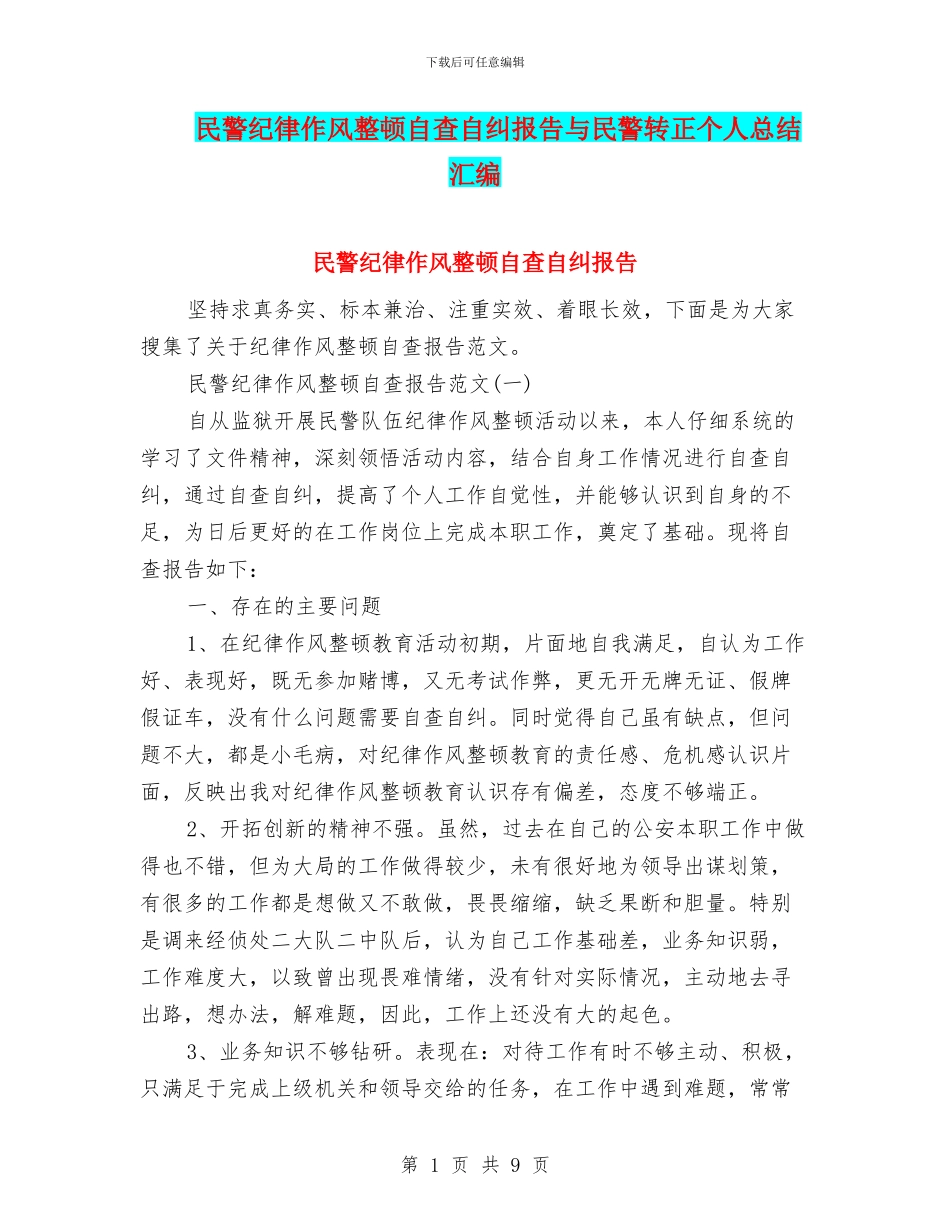 下载后可任意编辑

民警纪律作风整顿自查自纠报告与民警转正个人总结汇编

民警纪律作风整顿自查自纠报告

坚持求真务实、标本兼治、注重实效、着眼长效，下面是为大家搜集了关于纪律作风整顿自查报告范文。

民警纪律作风整顿自查报告范文(一)

自从监狱开展民警队伍纪律作风整顿活动以来，本人仔细系统的学习了文件精神，深刻领悟活动内容，结合自身工作情况进行自查自纠，通过自查自纠，提高了个人工作自觉性，并能够认识到自身的不足，为日后更好的在工作岗位上完成本职工作，奠定了基础。现将自查报告如下：

一、存在的主要问题

1、在纪律作风整顿教育活动初期，片面地自我满足，自认为工作好、表现好，既无参加赌博，又无考试作弊，更无开无牌无证、假牌假证车，没有什么问题需要自查自纠。同时觉得自己虽有缺点，但问题不大，都是小毛病，对纪律作风整顿教育的责任感、危机感认识片面，反映出我对纪律作风整顿教育认识存有偏差，态度不够端正。

2、开拓创新的精神不强。虽然，过去在自己的公安本职工作中做得也不错，但为大局的工作做得较少，未有很好地为领导出谋划策，有很多的工作都是想做又不敢做，畏畏缩缩，缺乏果断和胆量。特别是调来经侦处二大队二中队后，认为自己工作基础差，业务知识弱，工作难度大，以致曾出现畏难情绪，没有针对实际情况，主动地去寻出路，想办法，解难题，因此，工作上还没有大的起色。

3、业务知识不够钻研。表现在：对待工作有时不够主动、积极，只满足于完成上级机关和领导交给的任务，在工作中遇到难题，常常

第 1 页 共 9 页